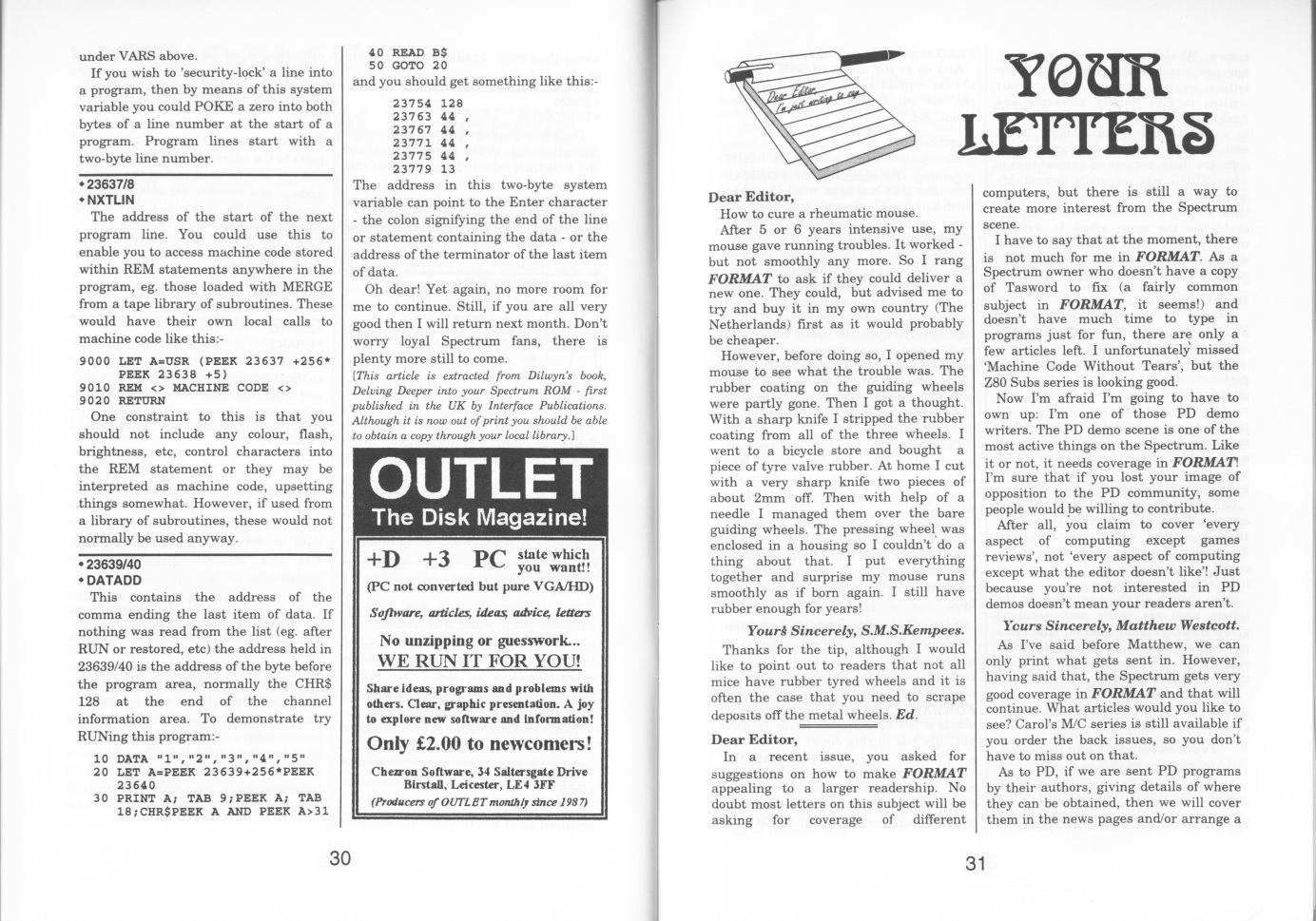 under VARS above.

If you wish to 'security-lock' a line into a program, then by means of this system variable you could POKE a zero into both bytes of a line number at the start of a program. Program lines start with a two-byte line number.

• 23637/8
• NXTLIN

The address of the start of the next program line. You could use this to enable you to access machine code stored within REM statements anywhere in the program, eg. those loaded with MERGE from a tape library of subroutines. These would have their own local calls to machine code like this:-

9000 LET A=USR (PEEK 23637 +256* PEEK 23638 +5)
9010 REM <> MACHINE CODE <>
9020 RETURN

One constraint to this is that you should not include any colour, flash, brightness, etc, control characters into the REM statement or they may be interpreted as machine code, upsetting things somewhat. However, if used from a library of subroutines, these would not normally be used anyway.

• 23639/40
• DATADD

This contains the address of the comma ending the last item of data. If nothing was read from the list (eg. after RUN or restored, etc) the address held in 23639/40 is the address of the byte before the program area, normally the CHR$ 128 at the end of the channel information area. To demonstrate try RUNing this program:-

10 DATA "1","2","3","4","5"
20 LET A=PEEK 23639+256*PEEK 23640
30 PRINT A; TAB 9;PEEK A; TAB 18;CHR$PEEK A AND PEEK A>31
40 READ B$
50 GOTO 20

and you should get something like this:-

23754 128
23763 44 ,
23767 44 ,
23771 44 ,
23775 44 ,
23779 13

The address in this two-byte system variable can point to the Enter character - the colon signifying the end of the line or statement containing the data - or the address of the terminator of the last item of data.

Oh dear! Yet again, no more room for me to continue. Still, if you are all very good then I will return next month. Don't worry loyal Spectrum fans, there is plenty more still to come.

[This article is extracted from Dilwyn's book, Delving Deeper into your Spectrum ROM - first published in the UK by Interface Publications. Although it is now out of print you should be able to obtain a copy through your local library.]

OUTLET
The Disk Magazine!

+D +3 PC state which you want!!
(PC not converted but pure VGA/HD)
Software, articles, ideas, advice, letters
No unzipping or guesswork...
WE RUN IT FOR YOU!
Share ideas, programs and problems with others. Clear, graphic presentation. A joy to explore new software and information!
Only £2.00 to newcomers!
Chezron Software, 34 Saltersgate Drive Birstall, Leicester, LE4 3FF
(Producers of OUTLET monthly since 1987)

30

Dear Editor, I'm just writing to say

YOUR LETTERS

Dear Editor,

How to cure a rheumatic mouse.

After 5 or 6 years intensive use, my mouse gave running troubles. It worked - but not smoothly any more. So I rang FORMAT to ask if they could deliver a new one. They could, but advised me to try and buy it in my own country (The Netherlands) first as it would probably be cheaper.

However, before doing so, I opened my mouse to see what the trouble was. The rubber coating on the guiding wheels were partly gone. Then I got a thought. With a sharp knife I stripped the rubber coating from all of the three wheels. I went to a bicycle store and bought a piece of tyre valve rubber. At home I cut with a very sharp knife two pieces of about 2mm off. Then with help of a needle I managed them over the bare guiding wheels. The pressing wheel was enclosed in a housing so I couldn't do a thing about that. I put everything together and surprise my mouse runs smoothly as if born again. I still have rubber enough for years!

Yours Sincerely, S.M.S.Kempees.

Thanks for the tip, although I would like to point out to readers that not all mice have rubber tyred wheels and it is often the case that you need to scrape deposits off the metal wheels. Ed.

Dear Editor,

In a recent issue, you asked for suggestions on how to make FORMAT appealing to a larger readership. No doubt most letters on this subject will be asking for coverage of different computers, but there is still a way to create more interest from the Spectrum scene.

I have to say that at the moment, there is not much for me in FORMAT. As a Spectrum owner who doesn't have a copy of Tasword to fix (a fairly common subject in FORMAT, it seems!) and doesn't have much time to type in programs just for fun, there are only a few articles left. I unfortunately missed 'Machine Code Without Tears', but the Z80 Subs series is looking good.

Now I'm afraid I'm going to have to own up: I'm one of those PD demo writers. The PD demo scene is one of the most active things on the Spectrum. Like it or not, it needs coverage in FORMAT! I'm sure that if you lost your image of opposition to the PD community, some people would be willing to contribute.

After all, you claim to cover 'every aspect of computing except games reviews', not 'every aspect of computing except what the editor doesn't like'! Just because you're not interested in PD demos doesn't mean your readers aren't.

Yours Sincerely, Matthew Westcott.

As I've said before Matthew, we can only print what gets sent in. However, having said that, the Spectrum gets very good coverage in FORMAT and that will continue. What articles would you like to see? Carol's M/C series is still available if you order the back issues, so you don't have to miss out on that.

As to PD, if we are sent PD programs by their authors, giving details of where they can be obtained, then we will cover them in the news pages and/or arrange a

31